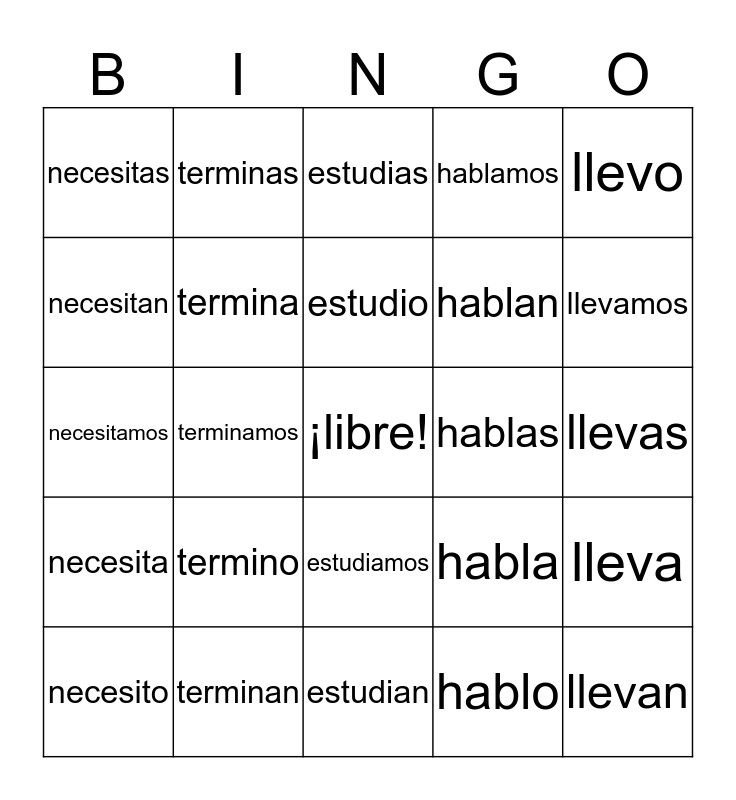 | B | I | N | G | O |
|---|---|---|---|---|
| necesitas | terminas | estudias | hablamos | llevo |
| necesitan | termina | estudio | hablan | llevamos |
| necesitamos | terminamos | ¡libre! | hablas | llevas |
| necesita | termino | estudiamos | habla | lleva |
| necesito | terminan | estudian | hablo | llevan |